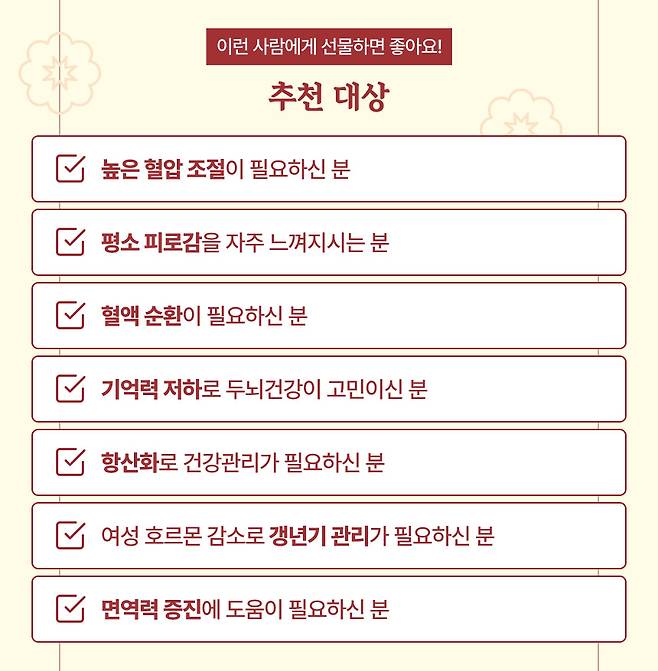 이런 사람에게 선물하면 좋아요!

추천 대상

☑ 높은 혈압 조절이 필요하신 분

☑ 평소 피로감을 자주 느껴지시는 분

☑ 혈액 순환이 필요하신 분

☑ 기억력 저하로 두뇌건강이 고민이신 분

☑ 항산화로 건강관리가 필요하신 분

☑ 여성 호르몬 감소로 갱년기 관리가 필요하신 분

☑ 면역력 증진에 도움이 필요하신 분